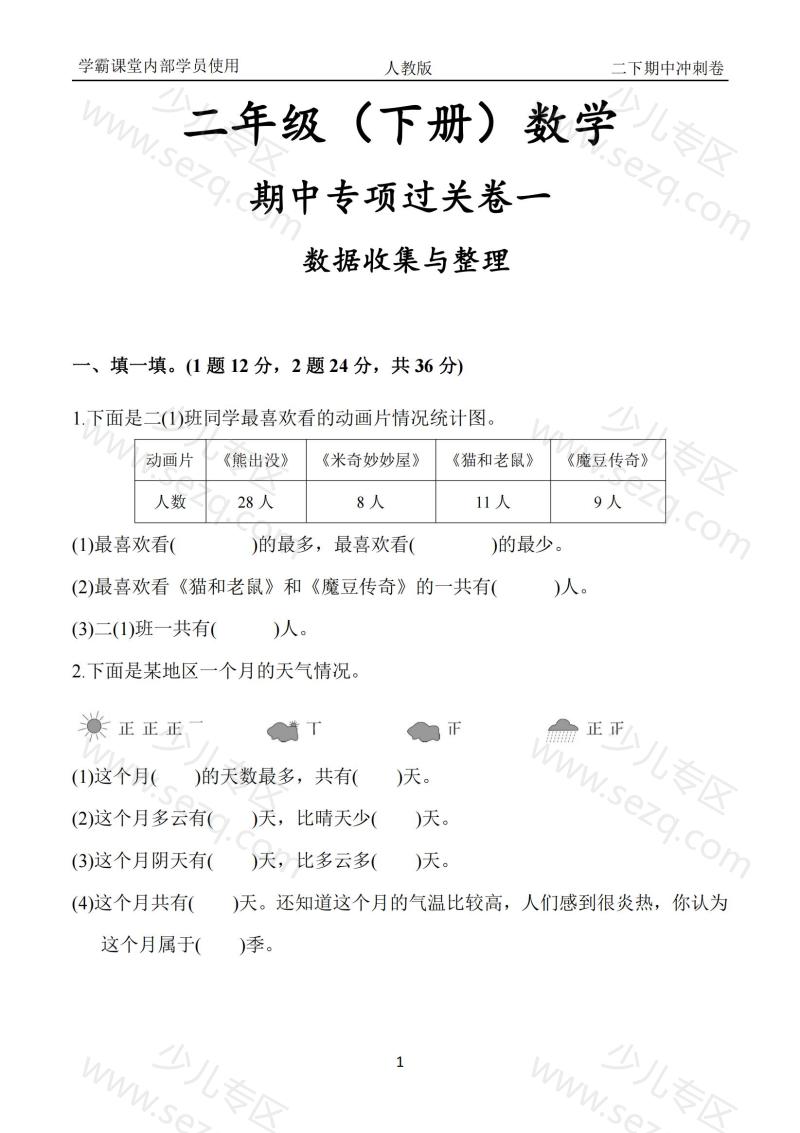 学霸课堂内部学员使用　　人教版　　二下期中冲刺卷

二年级（下册）数学

期中专项过关卷一

数据收集与整理

一、填一填。(1 题 12 分，2 题 24 分，共 36 分)

1.下面是二(1)班同学最喜欢看的动画片情况统计图。

| 动画片 | 《熊出没》 | 《米奇妙妙屋》 | 《猫和老鼠》 | 《魔豆传奇》 |
|---|---|---|---|---|
| 人数 | 28 人 | 8 人 | 11 人 | 9 人 |

(1)最喜欢看(　　　)的最多，最喜欢看(　　　)的最少。

(2)最喜欢看《猫和老鼠》和《魔豆传奇》的一共有(　　)人。

(3)二(1)班一共有(　　)人。

2.下面是某地区一个月的天气情况。

正 正 正 一　　丅　　正　　正 正

(1)这个月(　　)的天数最多，共有(　　)天。

(2)这个月多云有(　　)天，比晴天少(　　)天。

(3)这个月阴天有(　　)天，比多云多(　　)天。

(4)这个月共有(　　)天。还知道这个月的气温比较高，人们感到很炎热，你认为这个月属于(　　)季。

1

少儿专区 www.sezq.com